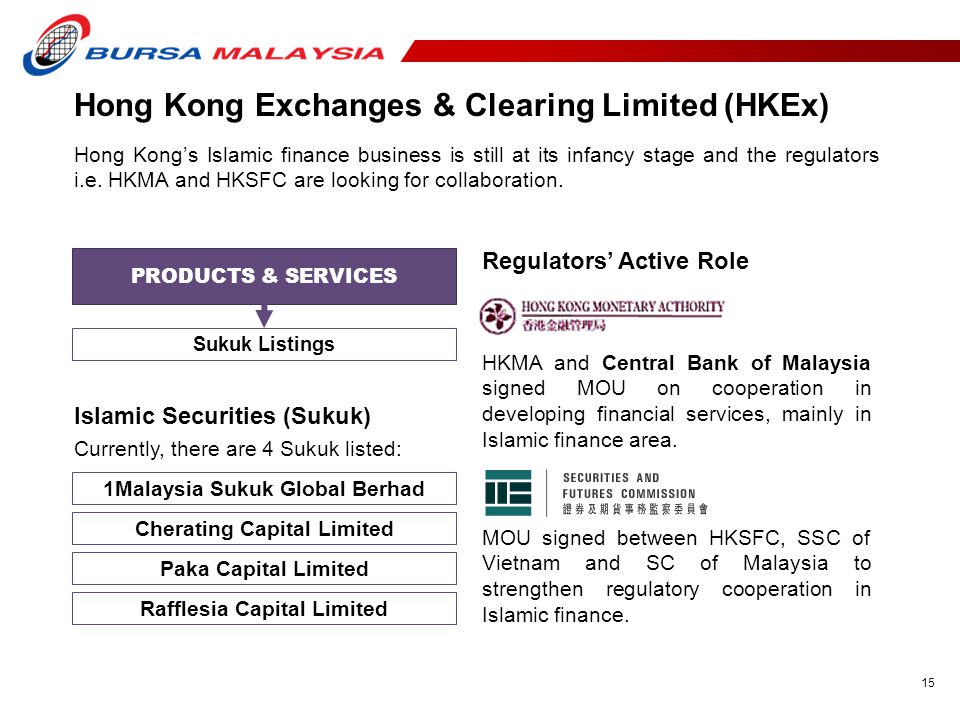 BURSA MALAYSIA

Hong Kong Exchanges & Clearing Limited (HKEx)

Hong Kong's Islamic finance business is still at its infancy stage and the regulators i.e. HKMA and HKSFC are looking for collaboration.

PRODUCTS & SERVICES

Sukuk Listings

Islamic Securities (Sukuk)

Currently, there are 4 Sukuk listed:

1Malaysia Sukuk Global Berhad

Cherating Capital Limited

Paka Capital Limited

Rafflesia Capital Limited

Regulators' Active Role

HONG KONG MONETARY AUTHORITY
香港金融管理局

HKMA and Central Bank of Malaysia signed MOU on cooperation in developing financial services, mainly in Islamic finance area.

SECURITIES AND FUTURES COMMISSION
證券及期貨事務監察委員會

MOU signed between HKSFC, SSC of Vietnam and SC of Malaysia to strengthen regulatory cooperation in Islamic finance.

15